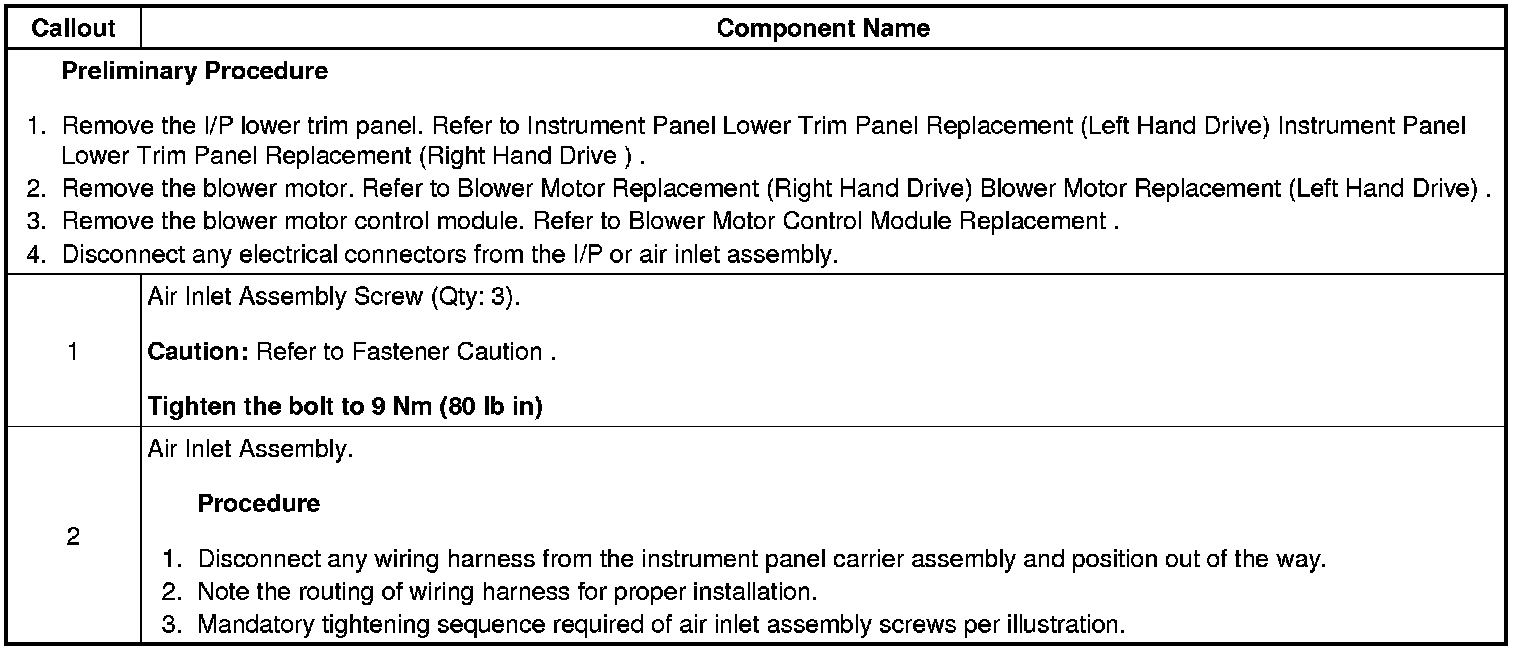 | Callout | Component Name |
|---|---|
| Preliminary Procedure 1. Remove the I/P lower trim panel. Refer to Instrument Panel Lower Trim Panel Replacement (Left Hand Drive) Instrument Panel Lower Trim Panel Replacement (Right Hand Drive ) . 2. Remove the blower motor. Refer to Blower Motor Replacement (Right Hand Drive) Blower Motor Replacement (Left Hand Drive) . 3. Remove the blower motor control module. Refer to Blower Motor Control Module Replacement . 4. Disconnect any electrical connectors from the I/P or air inlet assembly. | |
| 1 | Air Inlet Assembly Screw (Qty: 3). Caution: Refer to Fastener Caution . Tighten the bolt to 9 Nm (80 lb in) |
| 2 | Air Inlet Assembly. Procedure 1. Disconnect any wiring harness from the instrument panel carrier assembly and position out of the way. 2. Note the routing of wiring harness for proper installation. 3. Mandatory tightening sequence required of air inlet assembly screws per illustration. |